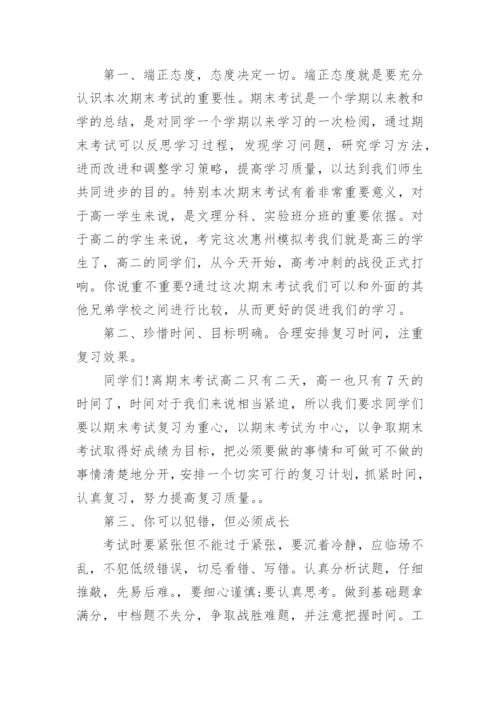 第一、端正态度，态度决定一切。端正态度就是要充分认识本次期末考试的重要性。期末考试是一个学期以来教和学的总结，是对同学一个学期以来学习的一次检阅，通过期末考试可以反思学习过程，发现学习问题，研究学习方法，进而改进和调整学习策略，提高学习质量，以达到我们师生共同进步的目的。特别本次期末考试有着非常重要意义，对于高一学生来说，是文理分科、实验班分班的重要依据。对于高二的学生来说，考完这次惠州模拟考我们就是高三的学生了，高二的同学们，从今天开始，高考冲刺的战役正式打响。你说重不重要?通过这次期末考试我们可以和外面的其他兄弟学校之间进行比较，从而更好的促进我们的学习。

第二、珍惜时间、目标明确。合理安排复习时间，注重复习效果。

同学们!离期末考试高二只有二天，高一也只有7天的时间了，时间对于我们来说相当紧迫，所以我们要求同学们要以期末考试复习为重心，以期末考试为中心，以争取期末考试取得好成绩为目标，把必须要做的事情和可做可不做的事情清楚地分开，安排一个切实可行的复习计划，抓紧时间，认真复习，努力提高复习质量。。

第三、你可以犯错，但必须成长

考试时要紧张但不能过于紧张，要沉着冷静，应临场不乱，不犯低级错误，切忌看错、写错。认真分析试题，仔细推敲，先易后难。，要细心谨慎;要认真思考。做到基础题拿满分，中档题不失分，争取战胜难题，并注意把握时间。工